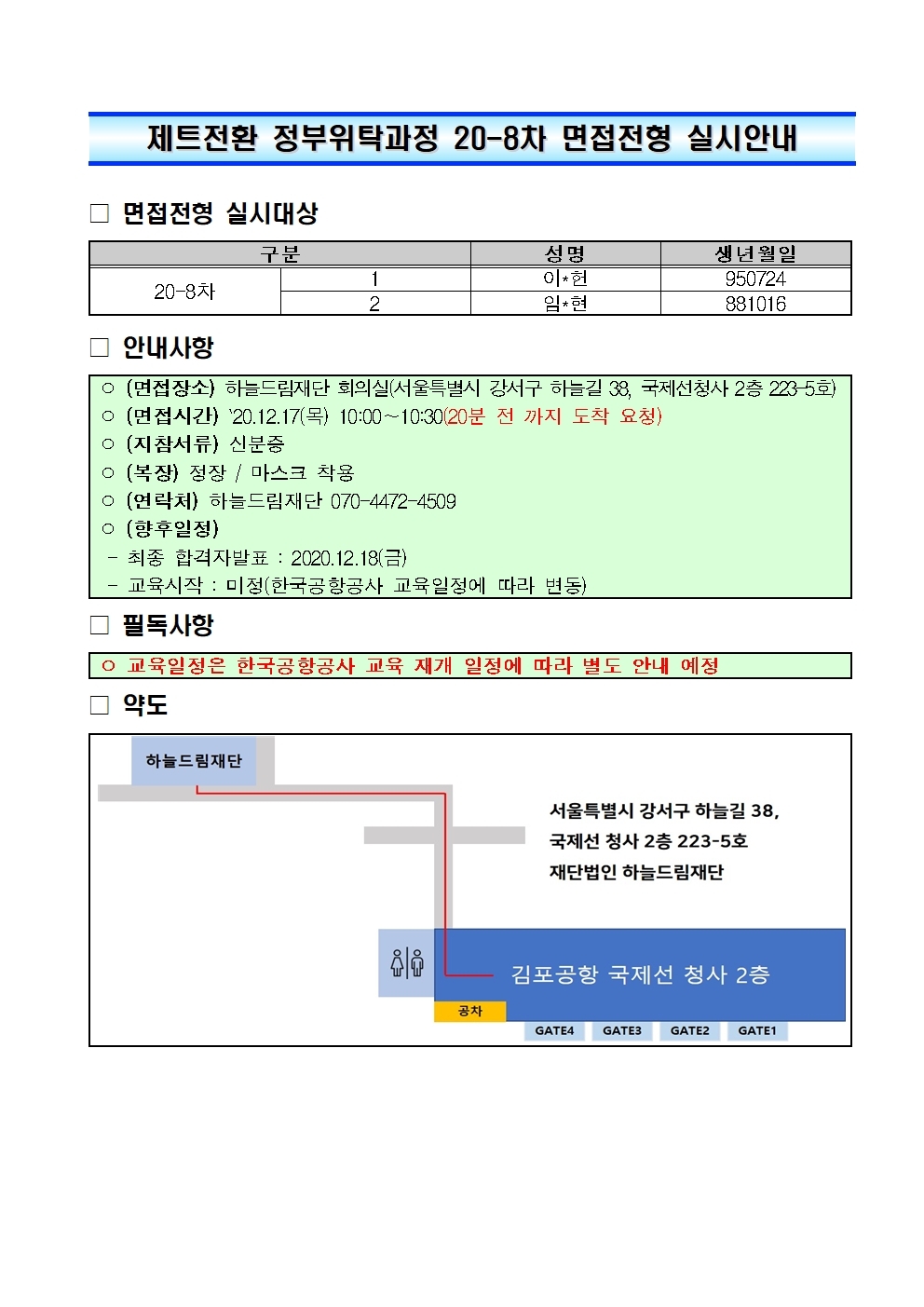 제트전환 정부위탁과정 20-8차 면접전형 실시안내

□ 면접전형 실시대상

| 구분 | | 성명 | 생년월일 |
|---|---|---|---|
| 20-8차 | 1 | 이*현 | 950724 |
| | 2 | 임*현 | 881016 |

□ 안내사항

○ (면접장소) 하늘드림재단 회의실(서울특별시 강서구 하늘길 38, 국제선청사 2층 223-5호)
○ (면접시간) '20.12.17(목) 10:00~10:30(20분 전 까지 도착 요청)
○ (지참서류) 신분증
○ (복장) 정장 / 마스크 착용
○ (연락처) 하늘드림재단 070-4472-4509
○ (향후일정)
- 최종 합격자발표 : 2020.12.18(금)
- 교육시작 : 미정(한국공항공사 교육일정에 따라 변동)

□ 필독사항

○ 교육일정은 한국공항공사 교육 재개 일정에 따라 별도 안내 예정

□ 약도

하늘드림재단

서울특별시 강서구 하늘길 38,
국제선 청사 2층 223-5호
재단법인 하늘드림재단

김포공항 국제선 청사 2층

공차

GATE4 GATE3 GATE2 GATE1